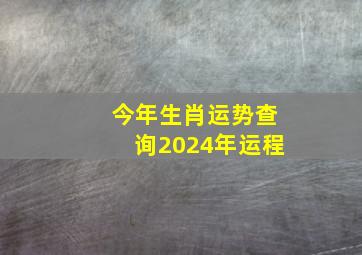 今年生肖运势查询2024年运程